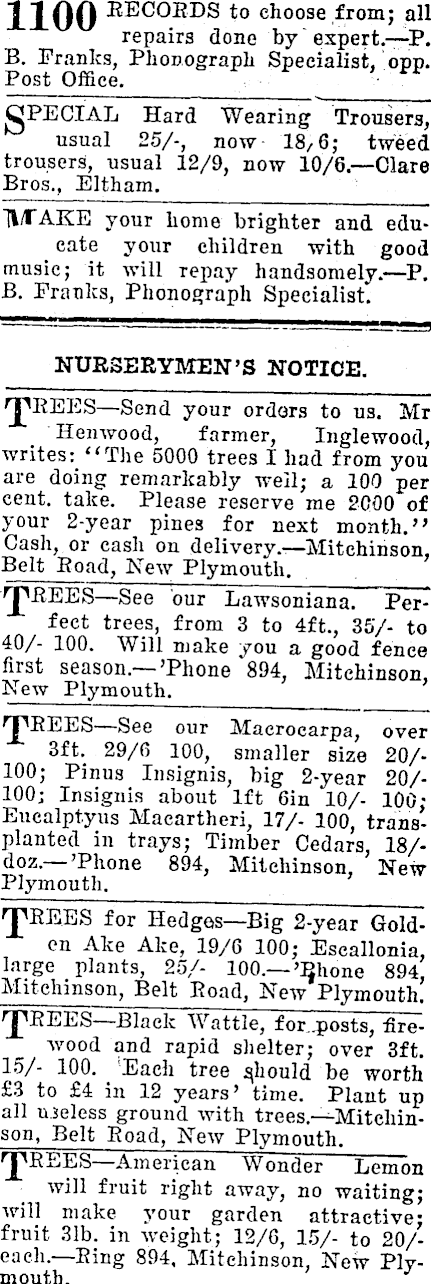 1100 RECORDS to choose from; all repairs done by expert.—P. B. Franks, Phonograph Specialist, opp. Post Office.

SPECIAL Hard Wearing Trousers, usual 25/-, now 18/6; tweed trousers, usual 12/9, now 10/6.—Clare Bros., Eltham.

MAKE your home brighter and educate your children with good music; it will repay handsomely.—P. B. Franks, Phonograph Specialist.

NURSERYMEN'S NOTICE.

TREES—Send your orders to us. Mr Henwood, farmer, Inglewood, writes: "The 5000 trees I had from you are doing remarkably well; a 100 per cent. take. Please reserve me 2000 of your 2-year pines for next month." Cash, or cash on delivery.—Mitchinson, Belt Road, New Plymouth.

TREES—See our Lawsoniana. Perfect trees, from 3 to 4ft., 35/- to 40/- 100. Will make you a good fence first season.—'Phone 894, Mitchinson, New Plymouth.

TREES—See our Macrocarpa, over 3ft. 29/6 100, smaller size 20/- 100; Pinus Insignis, big 2-year 20/- 100; Insignis about 1ft 6in 10/- 100; Eucalptyus Macartheri, 17/- 100, transplanted in trays; Timber Cedars, 18/- doz.—'Phone 894, Mitchinson, New Plymouth.

TREES for Hedges—Big 2-year Golden Ake Ake, 19/6 100; Escallonia, large plants, 25/- 100.—'Phone 894, Mitchinson, Belt Road, New Plymouth.

TREES—Black Wattle, for posts, firewood and rapid shelter; over 3ft. 15/- 100. Each tree should be worth £3 to £4 in 12 years' time. Plant up all useless ground with trees.—Mitchinson, Belt Road, New Plymouth.

TREES—American Wonder Lemon will fruit right away, no waiting; will make your garden attractive; fruit 3lb. in weight; 12/6, 15/- to 20/- each.—Ring 894, Mitchinson, New Plymouth.